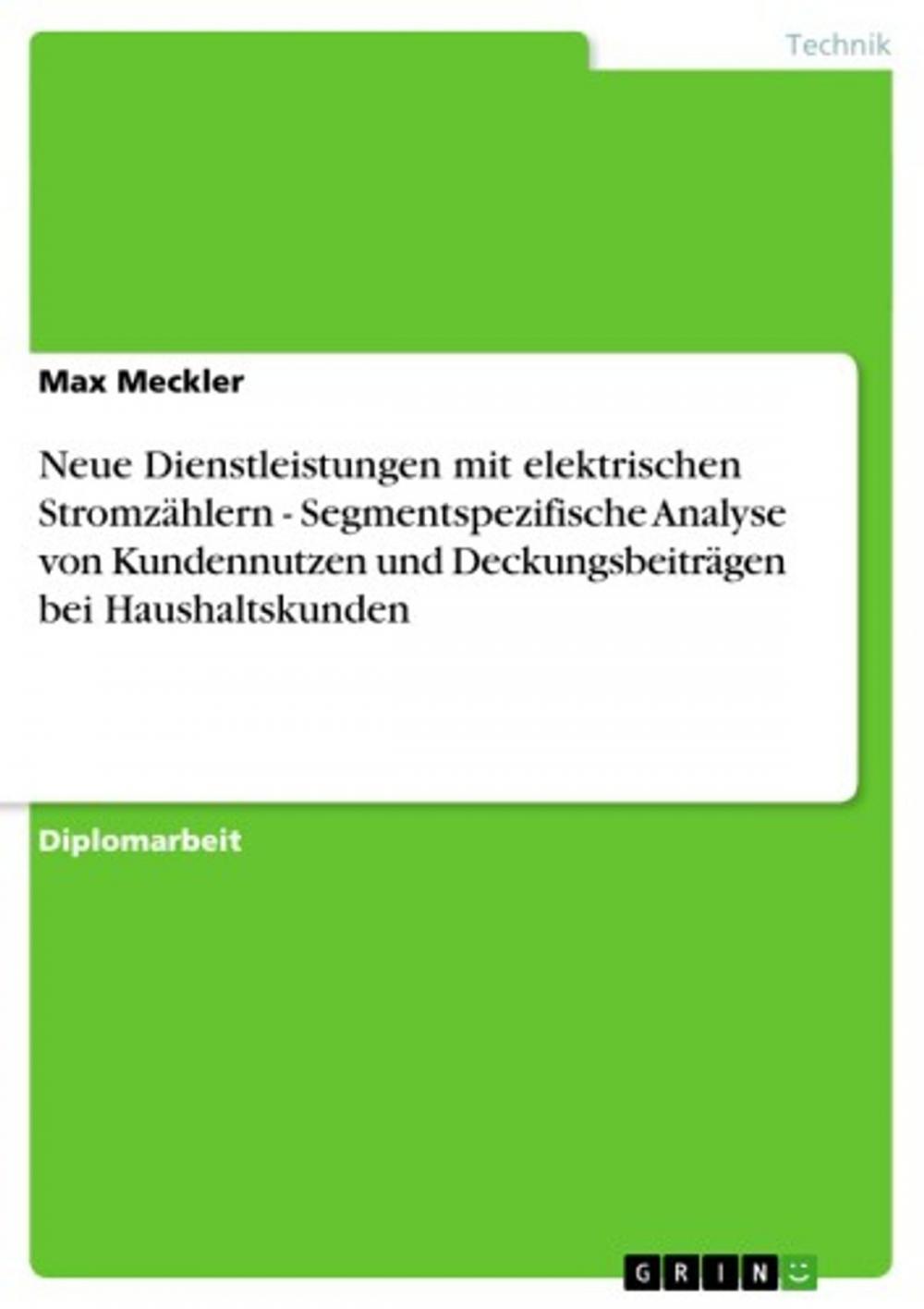 Technik

Max Meckler

Neue Dienstleistungen mit elektrischen Stromzählern - Segmentspezifische Analyse von Kundennutzen und Deckungsbeiträgen bei Haushaltskunden

Diplomarbeit

GRIN